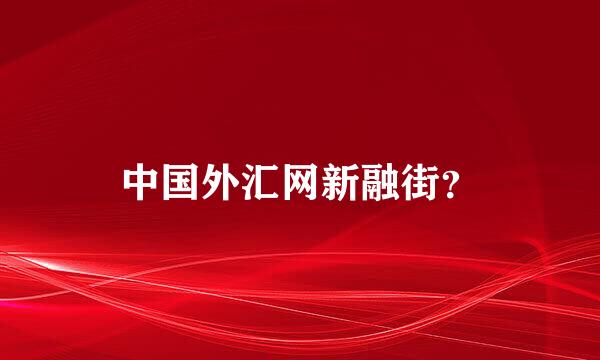 中国外汇网新融街？